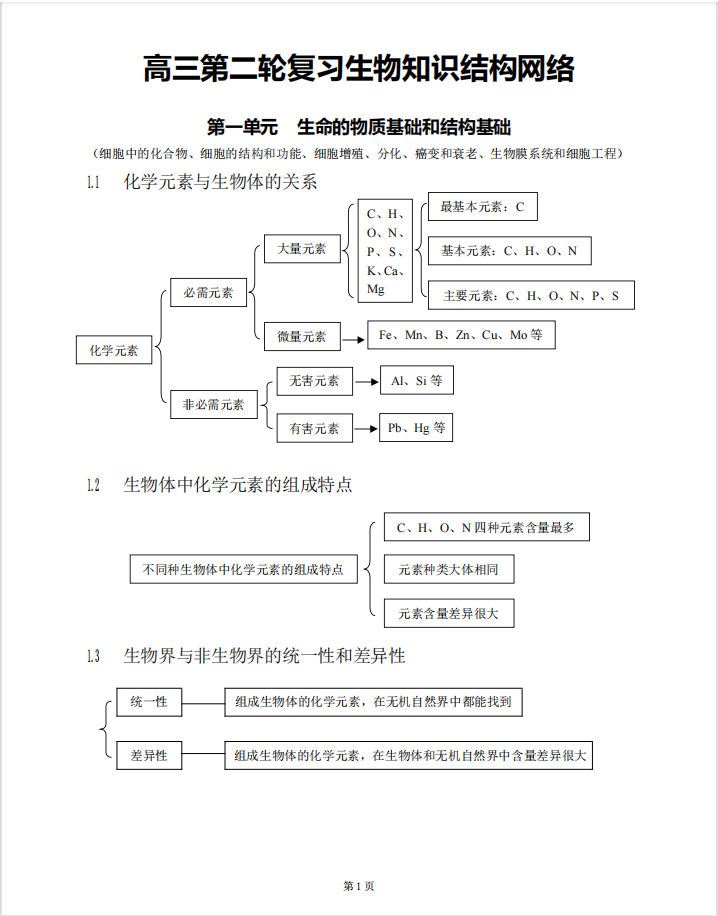 高三第二轮复习生物知识结构网络

第一单元　生命的物质基础和结构基础

（细胞中的化合物、细胞的结构和功能、细胞增殖、分化、癌变和衰老、生物膜系统和细胞工程）

1.1　化学元素与生物体的关系

化学元素

必需元素

大量元素

C、H、O、N、P、S、K、Ca、Mg

最基本元素：C

基本元素：C、H、O、N

主要元素：C、H、O、N、P、S

微量元素

Fe、Mn、B、Zn、Cu、Mo 等

非必需元素

无害元素

Al、Si 等

有害元素

Pb、Hg 等

1.2　生物体中化学元素的组成特点

不同种生物体中化学元素的组成特点

C、H、O、N 四种元素含量最多

元素种类大体相同

元素含量差异很大

1.3　生物界与非生物界的统一性和差异性

统一性

组成生物体的化学元素，在无机自然界中都能找到

差异性

组成生物体的化学元素，在生物体和无机自然界中含量差异很大

第 1 页